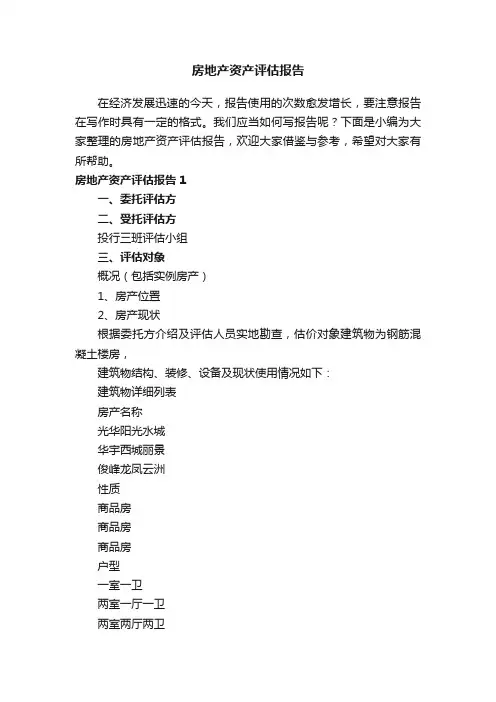 房地产资产评估报告

在经济发展迅速的今天，报告使用的次数愈发增长，要注意报告在写作时具有一定的格式。我们应当如何写报告呢？下面是小编为大家整理的房地产资产评估报告，欢迎大家借鉴与参考，希望对大家有所帮助。

房地产资产评估报告 1

一、委托评估方

二、受托评估方

投行三班评估小组

三、评估对象

概况（包括实例房产）

1、房产位置

2、房产现状

根据委托方介绍及评估人员实地勘查，估价对象建筑物为钢筋混凝土楼房，

建筑物结构、装修、设备及现状使用情况如下：

建筑物详细列表

房产名称

光华阳光水城

华宇西城丽景

俊峰龙凤云洲

性质

商品房

商品房

商品房

户型

一室一卫

两室一厅一卫

两室两厅两卫